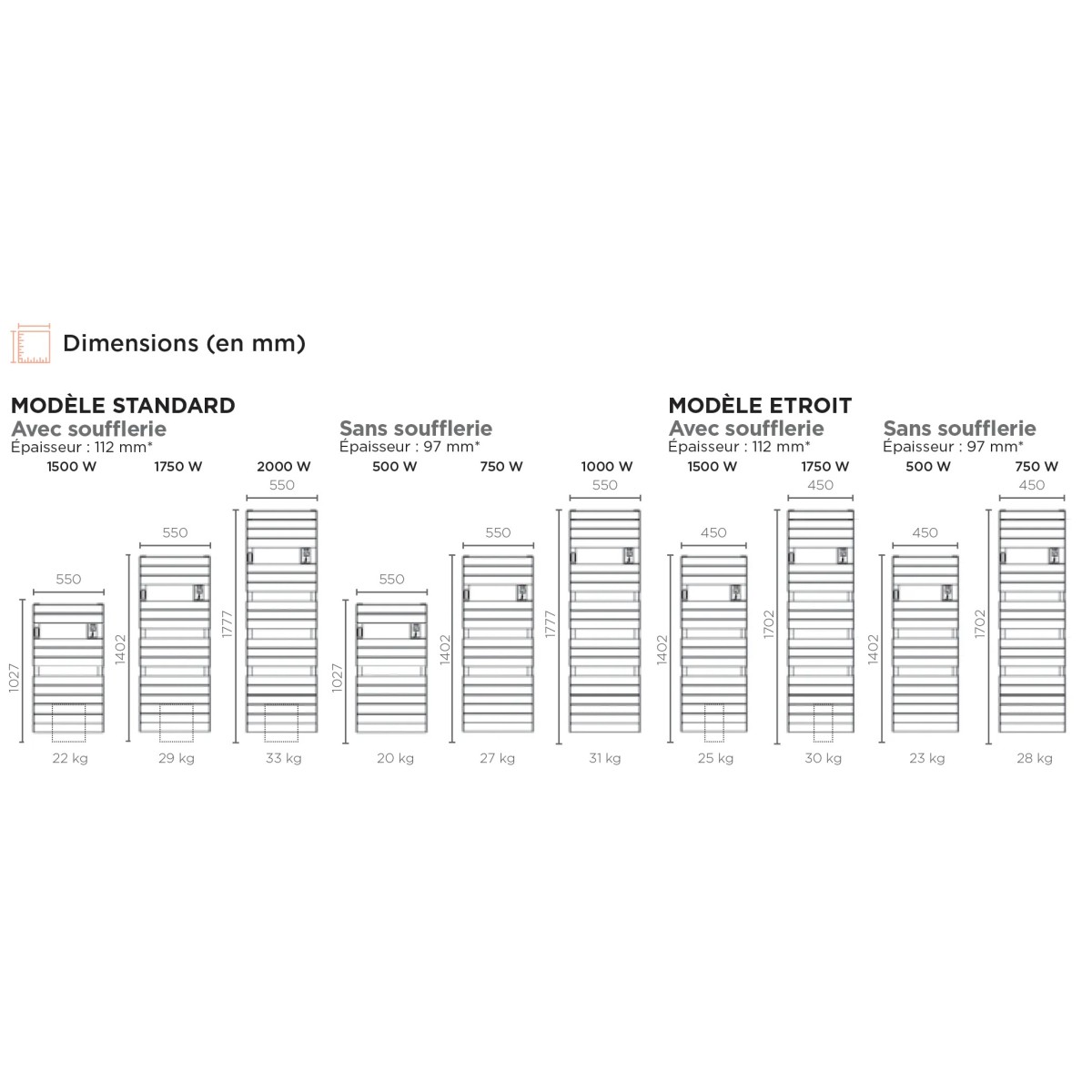 Dimensions (en mm)

MODÈLE STANDARD
Avec soufflerie
Épaisseur : 112 mm*

1500 W
550
1027
22 kg

1750 W
550
1402
29 kg

2000 W
550
1777
33 kg

Sans soufflerie
Épaisseur : 97 mm*

500 W
550
1027
20 kg

750 W
550
1402
27 kg

1000 W
550
1777
31 kg

MODÈLE ETROIT
Avec soufflerie
Épaisseur : 112 mm*

1500 W
450
1402
25 kg

1750 W
450
1702
30 kg

Sans soufflerie
Épaisseur : 97 mm*

500 W
450
1402
23 kg

750 W
450
1702
28 kg